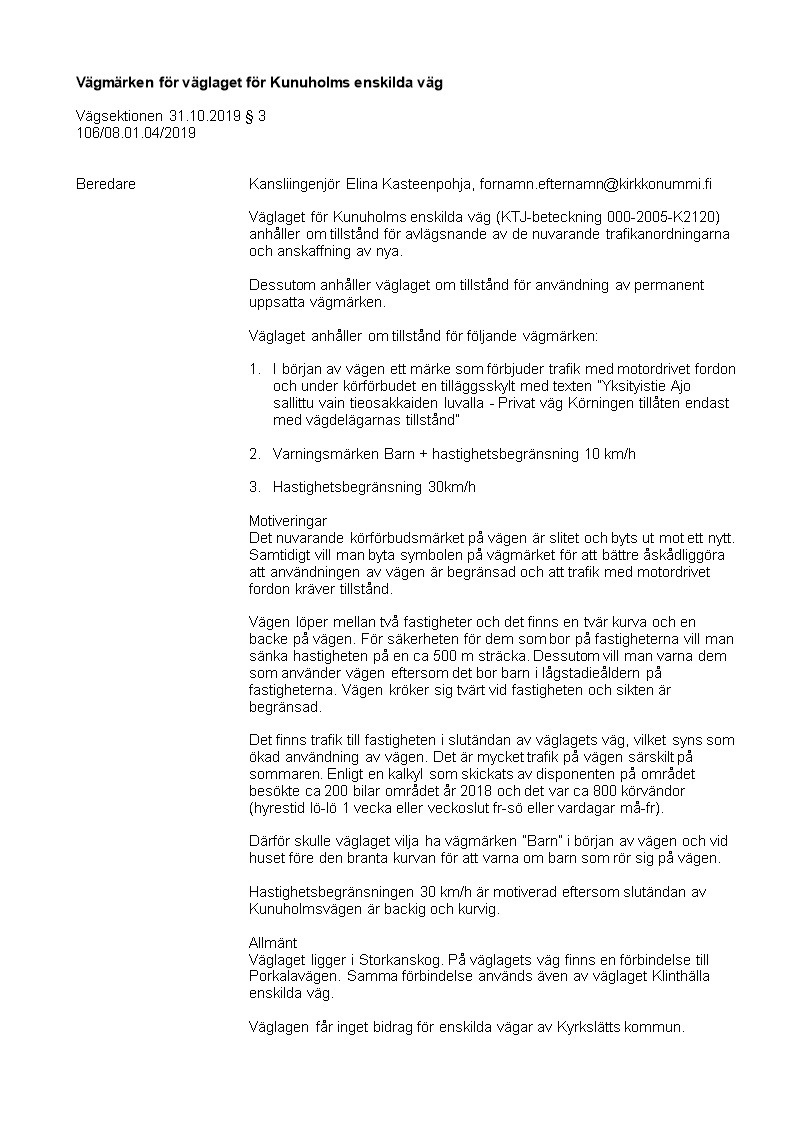 **Vägmärken för väglaget för Kunuholms enskilda väg**

Vägsektionen 31.10.2019 § 3
106/08.01.04/2019

Beredare

Kansliingenjör Elina Kasteenpohja, fornamn.efternamn@kirkkonummi.fi

Väglaget för Kunuholms enskilda väg (KTJ-beteckning 000-2005-K2120) anhåller om tillstånd för avlägsnande av de nuvarande trafikanordningarna och anskaffning av nya.

Dessutom anhåller väglaget om tillstånd för användning av permanent uppsatta vägmärken.

Väglaget anhåller om tillstånd för följande vägmärken:

1. I början av vägen ett märke som förbjuder trafik med motordrivet fordon och under körförbudet en tilläggsskylt med texten "Yksityistie Ajo sallittu vain tieosakkaiden luvalla - Privat väg Körningen tillåten endast med vägdelägarnas tillstånd"

2. Varningsmärken Barn + hastighetsbegränsning 10 km/h

3. Hastighetsbegränsning 30km/h

Motiveringar
Det nuvarande körförbudsmärket på vägen är slitet och byts ut mot ett nytt. Samtidigt vill man byta symbolen på vägmärket för att bättre åskådliggöra att användningen av vägen är begränsad och att trafik med motordrivet fordon kräver tillstånd.

Vägen löper mellan två fastigheter och det finns en tvär kurva och en backe på vägen. För säkerheten för dem som bor på fastigheterna vill man sänka hastigheten på en ca 500 m sträcka. Dessutom vill man varna dem som använder vägen eftersom det bor barn i lågstadieåldern på fastigheterna. Vägen kröker sig tvärt vid fastigheten och sikten är begränsad.

Det finns trafik till fastigheten i slutändan av väglagets väg, vilket syns som ökad användning av vägen. Det är mycket trafik på vägen särskilt på sommaren. Enligt en kalkyl som skickats av disponenten på området besökte ca 200 bilar området år 2018 och det var ca 800 körvändor (hyrestid lö-lö 1 vecka eller veckoslut fr-sö eller vardagar må-fr).

Därför skulle väglaget vilja ha vägmärken "Barn" i början av vägen och vid huset före den branta kurvan för att varna om barn som rör sig på vägen.

Hastighetsbegränsningen 30 km/h är motiverad eftersom slutändan av Kunuholmsvägen är backig och kurvig.

Allmänt
Väglaget ligger i Storkanskog. På väglagets väg finns en förbindelse till Porkalavägen. Samma förbindelse används även av väglaget Klinthälla enskilda väg.

Väglagen får inget bidrag för enskilda vägar av Kyrkslätts kommun.